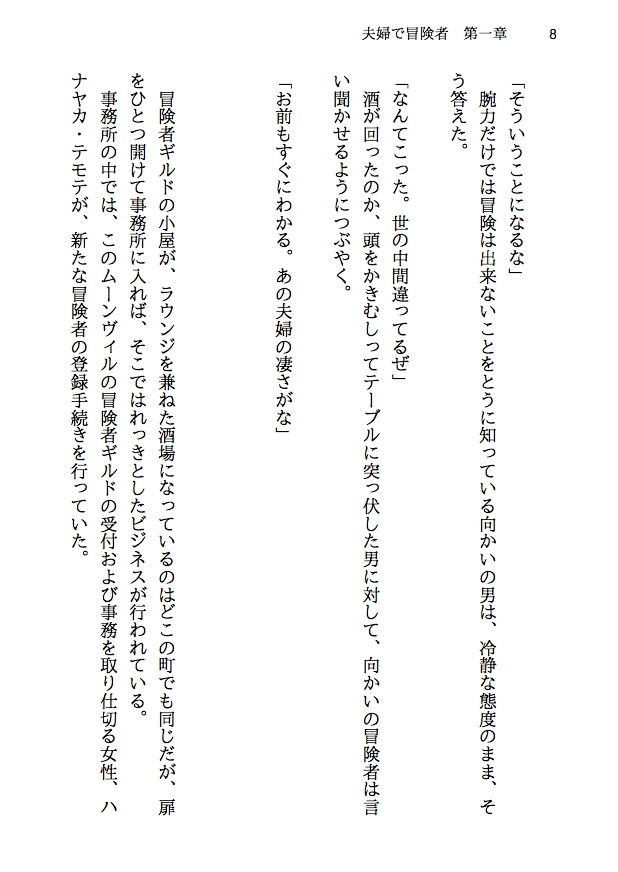 夫婦で冒険者　第一章　8

「そういうことになるな」
腕力だけでは冒険は出来ないことをとうに知っている向かいの男は、冷静な態度のまま、そう答えた。
「なんてこった。世の中間違ってるぜ」
酒が回ったのか、頭をかきむしってテーブルに突っ伏した男に対して、向かいの冒険者は言い聞かせるようにつぶやく。
「お前もすぐにわかる。あの夫婦の凄さがな」

冒険者ギルドの小屋が、ラウンジを兼ねた酒場になっているのはどこの町でも同じだが、扉をひとつ開けて事務所に入れば、そこではれっきとしたビジネスが行われている。
事務所の中では、このムーンヴィルの冒険者ギルドの受付および事務を取り仕切る女性、ハナヤカ・テモテが、新たな冒険者の登録手続きを行っていた。